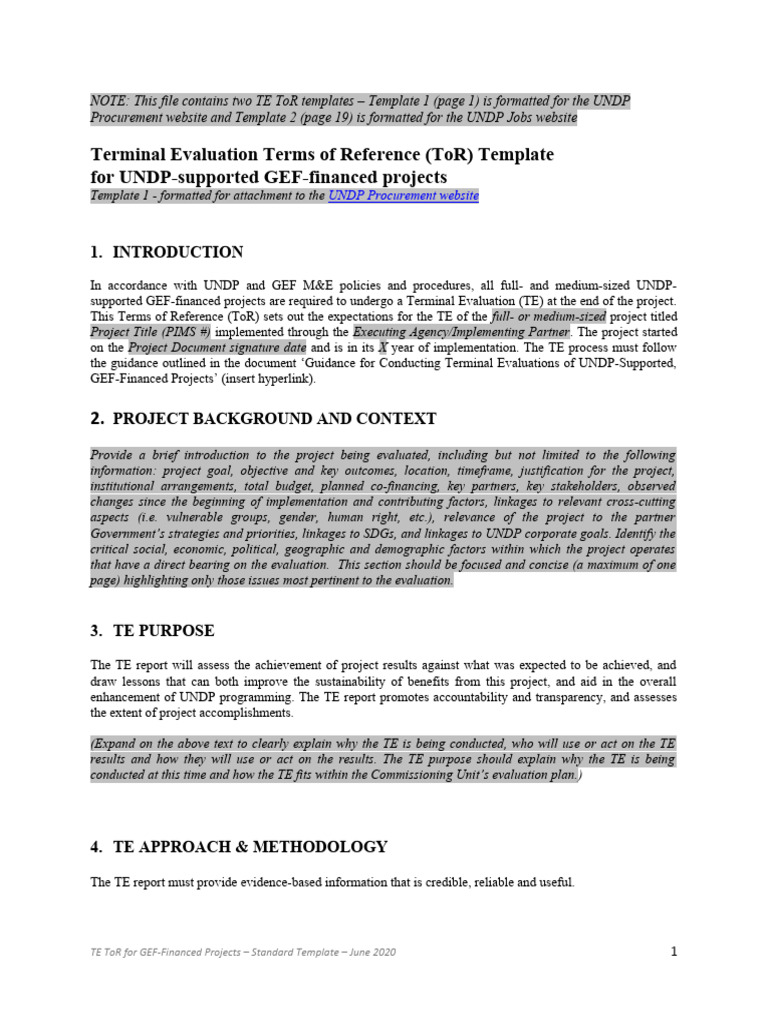 NOTE: This file contains two TE ToR templates – Template 1 (page 1) is formatted for the UNDP Procurement website and Template 2 (page 19) is formatted for the UNDP Jobs website

Terminal Evaluation Terms of Reference (ToR) Template for UNDP-supported GEF-financed projects
Template 1 - formatted for attachment to the UNDP Procurement website

1. INTRODUCTION

In accordance with UNDP and GEF M&E policies and procedures, all full- and medium-sized UNDP-supported GEF-financed projects are required to undergo a Terminal Evaluation (TE) at the end of the project. This Terms of Reference (ToR) sets out the expectations for the TE of the full- or medium-sized project titled Project Title (PIMS #) implemented through the Executing Agency/Implementing Partner. The project started on the Project Document signature date and is in its X year of implementation. The TE process must follow the guidance outlined in the document 'Guidance for Conducting Terminal Evaluations of UNDP-Supported, GEF-Financed Projects' (insert hyperlink).

2. PROJECT BACKGROUND AND CONTEXT

Provide a brief introduction to the project being evaluated, including but not limited to the following information: project goal, objective and key outcomes, location, timeframe, justification for the project, institutional arrangements, total budget, planned co-financing, key partners, key stakeholders, observed changes since the beginning of implementation and contributing factors, linkages to relevant cross-cutting aspects (i.e. vulnerable groups, gender, human right, etc.), relevance of the project to the partner Government's strategies and priorities, linkages to SDGs, and linkages to UNDP corporate goals. Identify the critical social, economic, political, geographic and demographic factors within which the project operates that have a direct bearing on the evaluation. This section should be focused and concise (a maximum of one page) highlighting only those issues most pertinent to the evaluation.

3. TE PURPOSE

The TE report will assess the achievement of project results against what was expected to be achieved, and draw lessons that can both improve the sustainability of benefits from this project, and aid in the overall enhancement of UNDP programming. The TE report promotes accountability and transparency, and assesses the extent of project accomplishments.

(Expand on the above text to clearly explain why the TE is being conducted, who will use or act on the TE results and how they will use or act on the results. The TE purpose should explain why the TE is being conducted at this time and how the TE fits within the Commissioning Unit's evaluation plan.)

4. TE APPROACH & METHODOLOGY

The TE report must provide evidence-based information that is credible, reliable and useful.

TE ToR for GEF-Financed Projects – Standard Template – June 2020

1